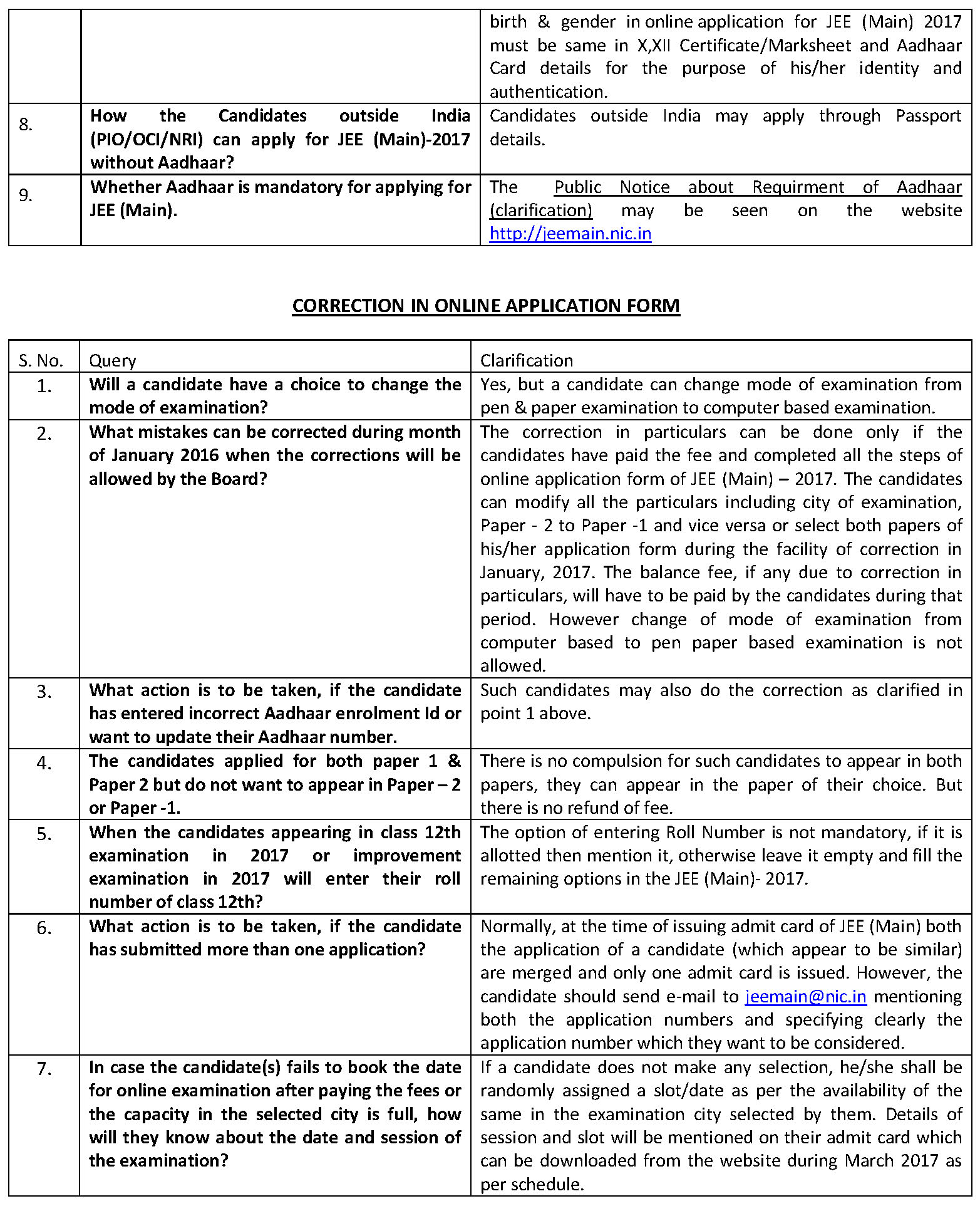 | | | birth & gender in online application for JEE (Main) 2017 must be same in X,XII Certificate/Marksheet and Aadhaar Card details for the purpose of his/her identity and authentication. |
|---|---|---|
| 8. | How the Candidates outside India (PIO/OCI/NRI) can apply for JEE (Main)-2017 without Aadhaar? | Candidates outside India may apply through Passport details. |
| 9. | Whether Aadhaar is mandatory for applying for JEE (Main). | The Public Notice about Requirment of Aadhaar (clarification) may be seen on the website http://jeemain.nic.in |

CORRECTION IN ONLINE APPLICATION FORM

| S. No. | Query | Clarification |
|---|---|---|
| 1. | Will a candidate have a choice to change the mode of examination? | Yes, but a candidate can change mode of examination from pen & paper examination to computer based examination. |
| 2. | What mistakes can be corrected during month of January 2016 when the corrections will be allowed by the Board? | The correction in particulars can be done only if the candidates have paid the fee and completed all the steps of online application form of JEE (Main) – 2017. The candidates can modify all the particulars including city of examination, Paper - 2 to Paper -1 and vice versa or select both papers of his/her application form during the facility of correction in January, 2017. The balance fee, if any due to correction in particulars, will have to be paid by the candidates during that period. However change of mode of examination from computer based to pen paper based examination is not allowed. |
| 3. | What action is to be taken, if the candidate has entered incorrect Aadhaar enrolment Id or want to update their Aadhaar number. | Such candidates may also do the correction as clarified in point 1 above. |
| 4. | The candidates applied for both paper 1 & Paper 2 but do not want to appear in Paper – 2 or Paper -1. | There is no compulsion for such candidates to appear in both papers, they can appear in the paper of their choice. But there is no refund of fee. |
| 5. | When the candidates appearing in class 12th examination in 2017 or improvement examination in 2017 will enter their roll number of class 12th? | The option of entering Roll Number is not mandatory, if it is allotted then mention it, otherwise leave it empty and fill the remaining options in the JEE (Main)- 2017. |
| 6. | What action is to be taken, if the candidate has submitted more than one application? | Normally, at the time of issuing admit card of JEE (Main) both the application of a candidate (which appear to be similar) are merged and only one admit card is issued. However, the candidate should send e-mail to jeemain@nic.in mentioning both the application numbers and specifying clearly the application number which they want to be considered. |
| 7. | In case the candidate(s) fails to book the date for online examination after paying the fees or the capacity in the selected city is full, how will they know about the date and session of the examination? | If a candidate does not make any selection, he/she shall be randomly assigned a slot/date as per the availability of the same in the examination city selected by them. Details of session and slot will be mentioned on their admit card which can be downloaded from the website during March 2017 as per schedule. |